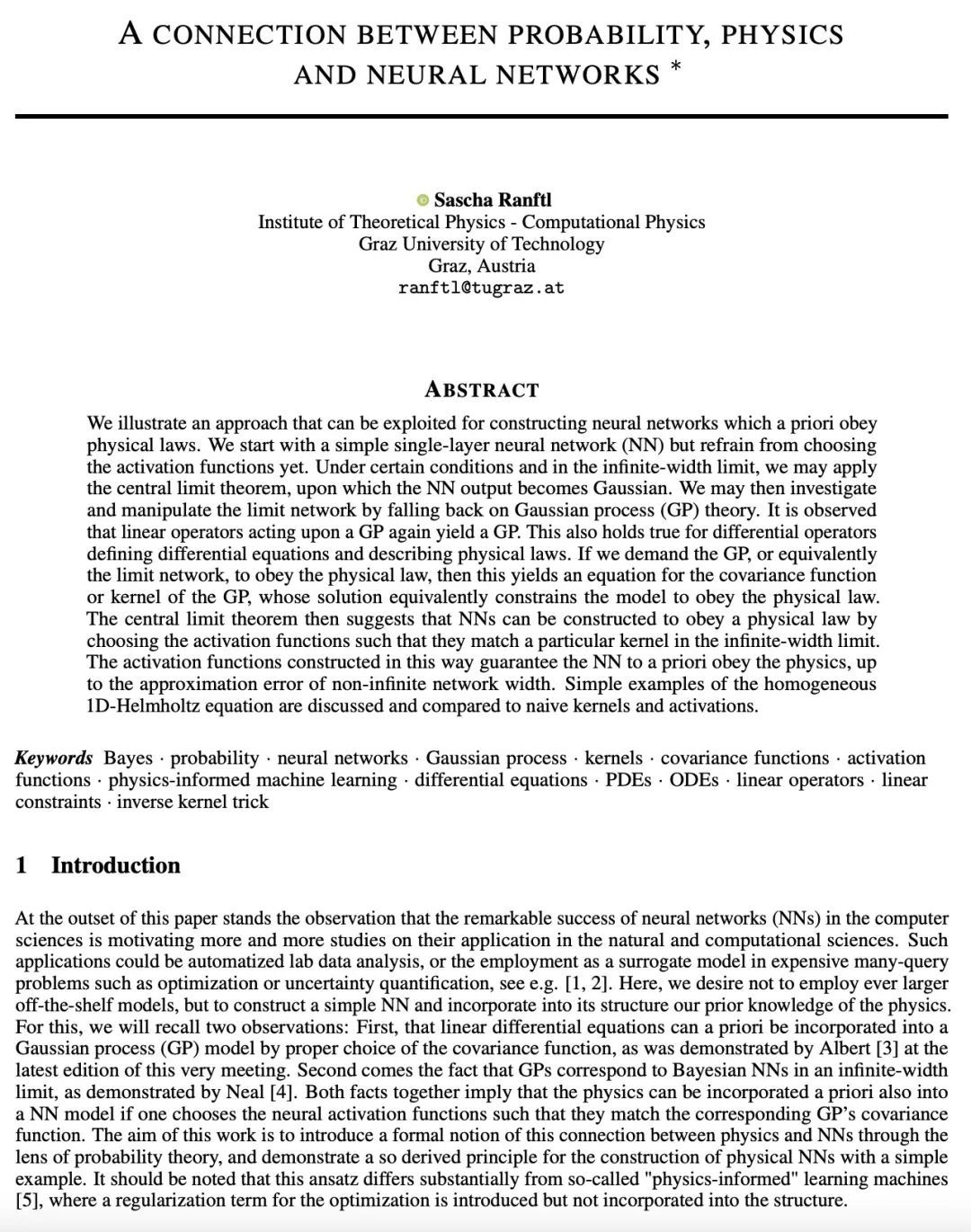 A CONNECTION BETWEEN PROBABILITY, PHYSICS AND NEURAL NETWORKS *

Sascha Ranftl
Institute of Theoretical Physics - Computational Physics
Graz University of Technology
Graz, Austria
ranftl@tugraz.at

ABSTRACT

We illustrate an approach that can be exploited for constructing neural networks which a priori obey physical laws. We start with a simple single-layer neural network (NN) but refrain from choosing the activation functions yet. Under certain conditions and in the infinite-width limit, we may apply the central limit theorem, upon which the NN output becomes Gaussian. We may then investigate and manipulate the limit network by falling back on Gaussian process (GP) theory. It is observed that linear operators acting upon a GP again yield a GP. This also holds true for differential operators defining differential equations and describing physical laws. If we demand the GP, or equivalently the limit network, to obey the physical law, then this yields an equation for the covariance function or kernel of the GP, whose solution equivalently constrains the model to obey the physical law. The central limit theorem then suggests that NNs can be constructed to obey a physical law by choosing the activation functions such that they match a particular kernel in the infinite-width limit. The activation functions constructed in this way guarantee the NN to a priori obey the physics, up to the approximation error of non-infinite network width. Simple examples of the homogeneous 1D-Helmholtz equation are discussed and compared to naive kernels and activations.

Keywords Bayes · probability · neural networks · Gaussian process · kernels · covariance functions · activation functions · physics-informed machine learning · differential equations · PDEs · ODEs · linear operators · linear constraints · inverse kernel trick

1 Introduction

At the outset of this paper stands the observation that the remarkable success of neural networks (NNs) in the computer sciences is motivating more and more studies on their application in the natural and computational sciences. Such applications could be automatized lab data analysis, or the employment as a surrogate model in expensive many-query problems such as optimization or uncertainty quantification, see e.g. [1, 2]. Here, we desire not to employ ever larger off-the-shelf models, but to construct a simple NN and incorporate into its structure our prior knowledge of the physics. For this, we will recall two observations: First, that linear differential equations can a priori be incorporated into a Gaussian process (GP) model by proper choice of the covariance function, as was demonstrated by Albert [3] at the latest edition of this very meeting. Second comes the fact that GPs correspond to Bayesian NNs in an infinite-width limit, as demonstrated by Neal [4]. Both facts together imply that the physics can be incorporated a priori also into a NN model if one chooses the neural activation functions such that they match the corresponding GP's covariance function. The aim of this work is to introduce a formal notion of this connection between physics and NNs through the lens of probability theory, and demonstrate a so derived principle for the construction of physical NNs with a simple example. It should be noted that this ansatz differs substantially from so-called "physics-informed" learning machines [5], where a regularization term for the optimization is introduced but not incorporated into the structure.